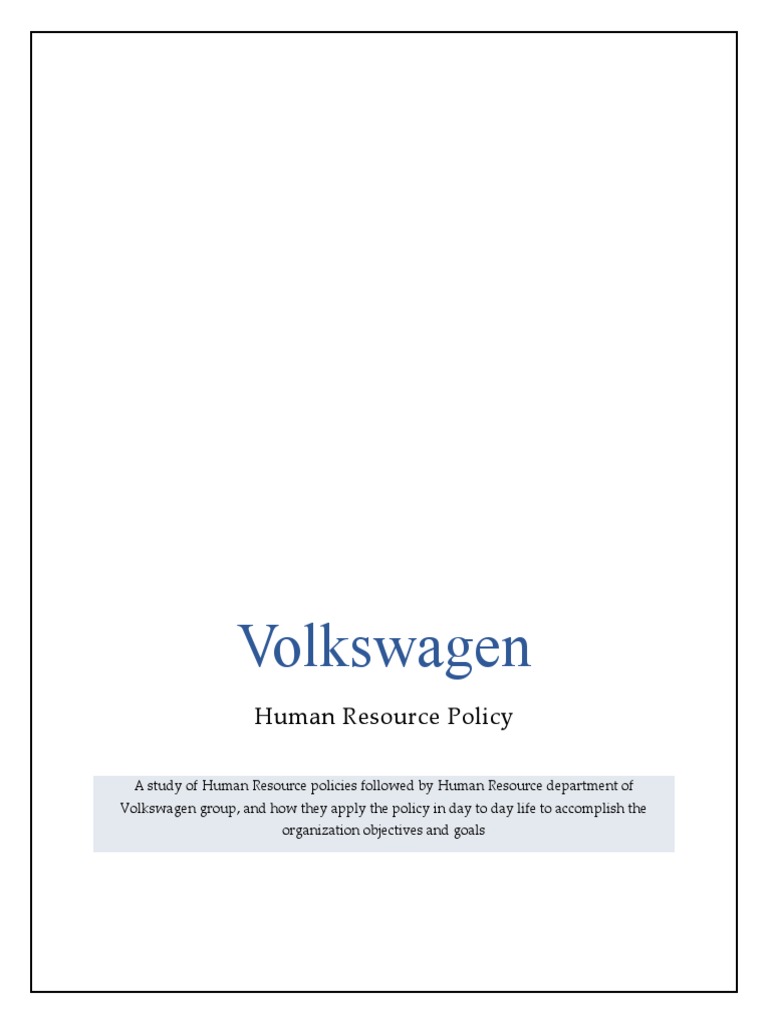 Volkswagen

Human Resource Policy

A study of Human Resource policies followed by Human Resource department of Volkswagen group, and how they apply the policy in day to day life to accomplish the organization objectives and goals